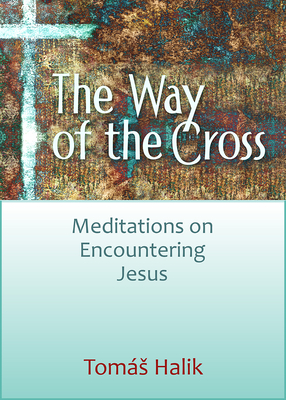 The Way of the Cross

Meditations on Encountering Jesus

Tomáš Halik